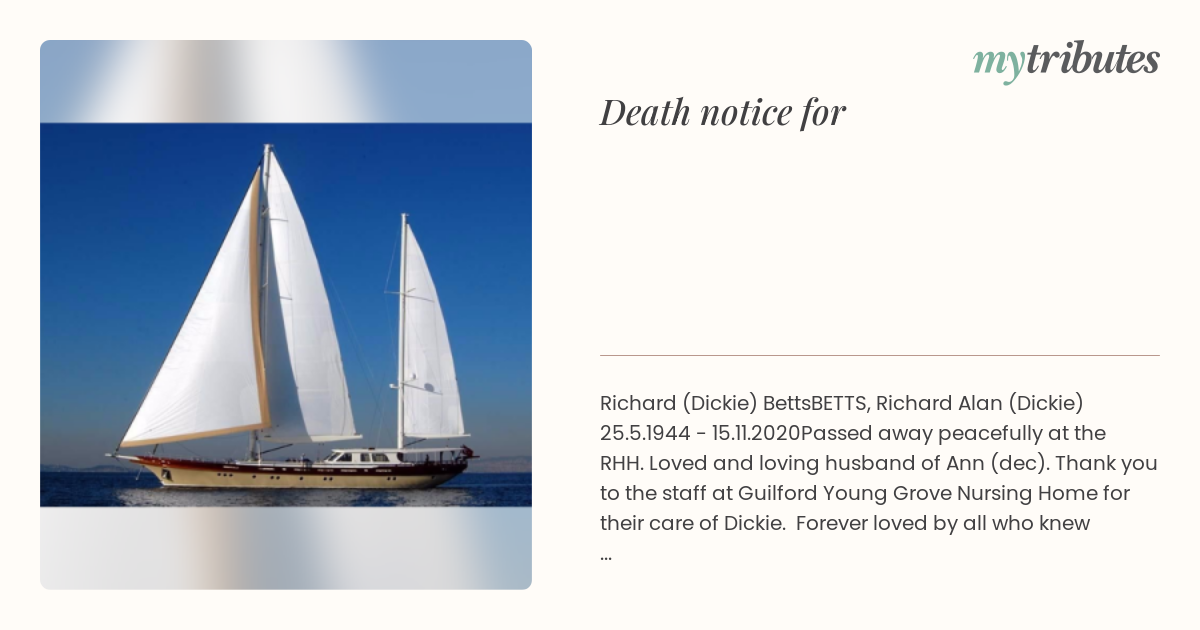 mytributes

Death notice for

Richard (Dickie) BettsBETTS, Richard Alan (Dickie) 25.5.1944 - 15.11.2020Passed away peacefully at the RHH. Loved and loving husband of Ann (dec). Thank you to the staff at Guilford Young Grove Nursing Home for their care of Dickie. Forever loved by all who knew ...